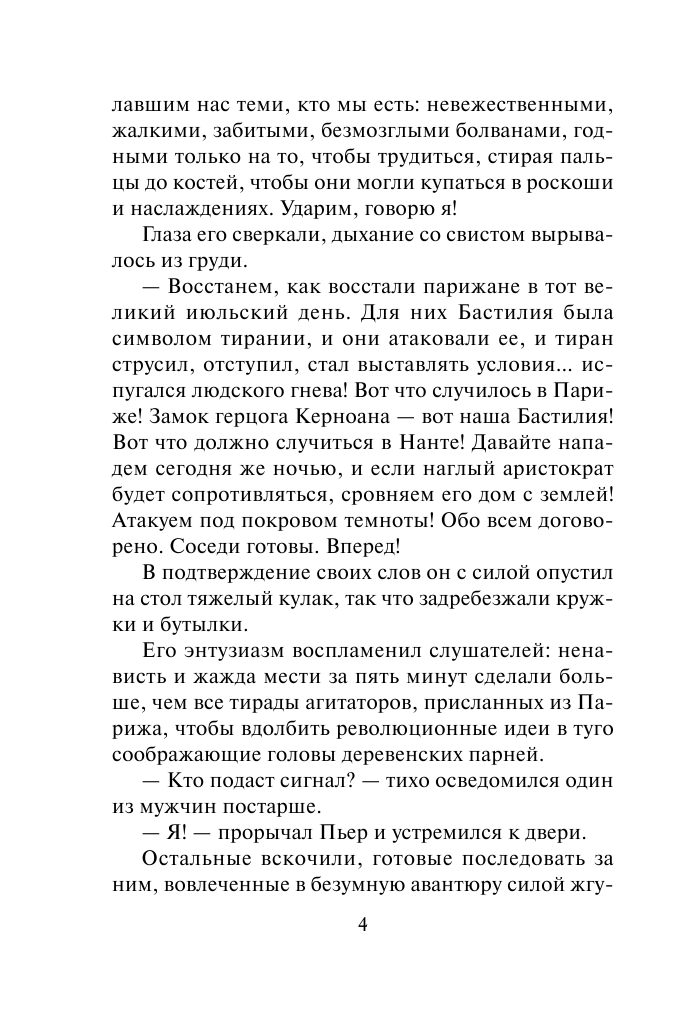 лавшим нас теми, кто мы есть: невежественными, жалкими, забитыми, безмозглыми болванами, годными только на то, чтобы трудиться, стирая пальцы до костей, чтобы они могли купаться в роскоши и наслаждениях. Ударим, говорю я!

Глаза его сверкали, дыхание со свистом вырывалось из груди.

— Восстанем, как восстали парижане в тот великий июльский день. Для них Бастилия была символом тирании, и они атаковали ее, и тиран струсил, отступил, стал выставлять условия... испугался людского гнева! Вот что случилось в Париже! Замок герцога Керноана — вот наша Бастилия! Вот что должно случиться в Нанте! Давайте нападем сегодня же ночью, и если наглый аристократ будет сопротивляться, сровняем его дом с землей! Атакуем под покровом темноты! Обо всем договорено. Соседи готовы. Вперед!

В подтверждение своих слов он с силой опустил на стол тяжелый кулак, так что задребезжали кружки и бутылки.

Его энтузиазм воспламенил слушателей: ненависть и жажда мести за пять минут сделали больше, чем все тирады агитаторов, присланных из Парижа, чтобы вдолбить революционные идеи в туго соображающие головы деревенских парней.

— Кто подаст сигнал? — тихо осведомился один из мужчин постарше.

— Я! — прорычал Пьер и устремился к двери.

Остальные вскочили, готовые последовать за ним, вовлеченные в безумную авантюру силой жгу-

4